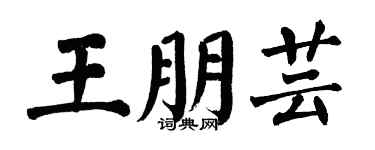 王朋芸
词典网